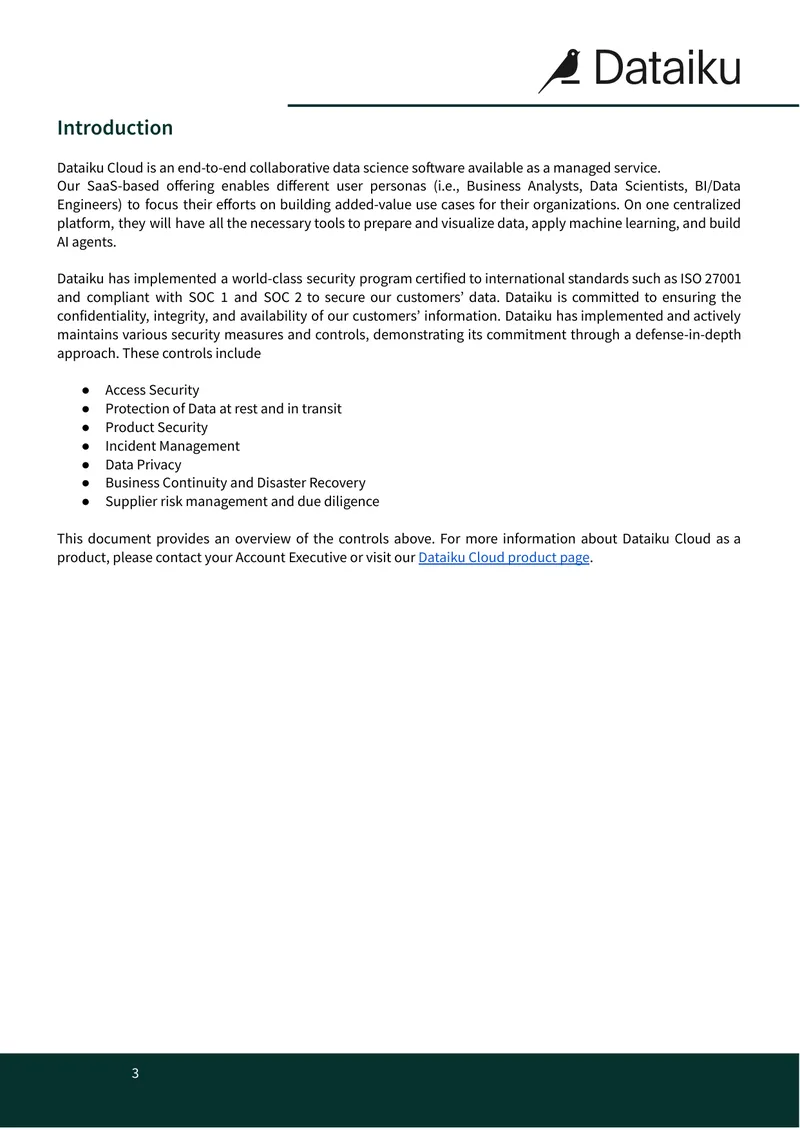 Dataiku

Introduction

Dataiku Cloud is an end-to-end collaborative data science software available as a managed service.
Our SaaS-based offering enables different user personas (i.e., Business Analysts, Data Scientists, BI/Data Engineers) to focus their efforts on building added-value use cases for their organizations. On one centralized platform, they will have all the necessary tools to prepare and visualize data, apply machine learning, and build AI agents.

Dataiku has implemented a world-class security program certified to international standards such as ISO 27001 and compliant with SOC 1 and SOC 2 to secure our customers' data. Dataiku is committed to ensuring the confidentiality, integrity, and availability of our customers' information. Dataiku has implemented and actively maintains various security measures and controls, demonstrating its commitment through a defense-in-depth approach. These controls include

● Access Security
● Protection of Data at rest and in transit
● Product Security
● Incident Management
● Data Privacy
● Business Continuity and Disaster Recovery
● Supplier risk management and due diligence

This document provides an overview of the controls above. For more information about Dataiku Cloud as a product, please contact your Account Executive or visit our Dataiku Cloud product page.

3